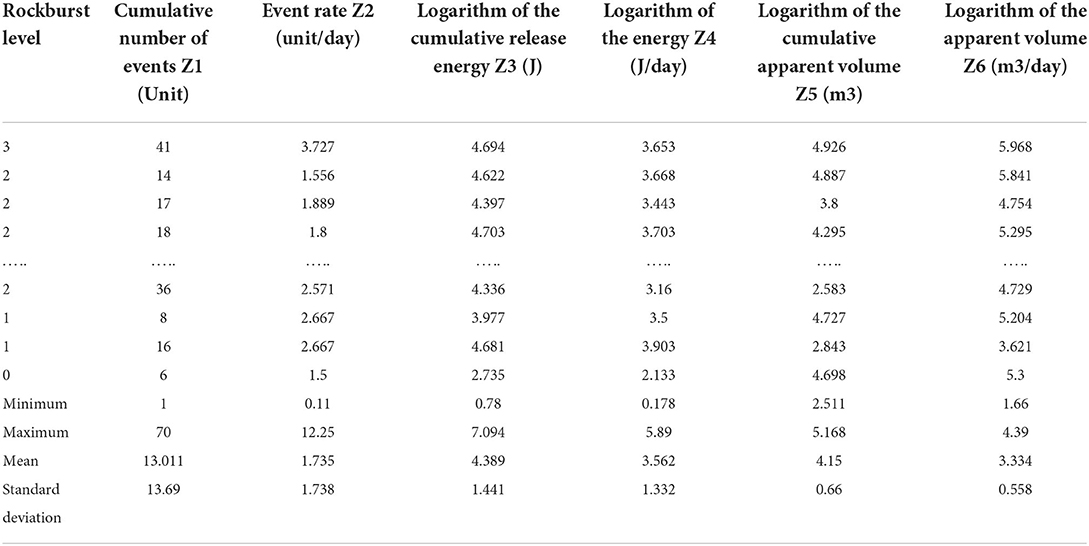 | Rockburst level | Cumulative number of events Z1 (Unit) | Event rate Z2 (unit/day) | Logarithm of the cumulative release energy Z3 (J) | Logarithm of the energy Z4 (J/day) | Logarithm of the cumulative apparent volume Z5 (m3) | Logarithm of the apparent volume Z6 (m3/day) |
|---|---|---|---|---|---|---|
| 3 | 41 | 3.727 | 4.694 | 3.653 | 4.926 | 5.968 |
| 2 | 14 | 1.556 | 4.622 | 3.668 | 4.887 | 5.841 |
| 2 | 17 | 1.889 | 4.397 | 3.443 | 3.8 | 4.754 |
| 2 | 18 | 1.8 | 4.703 | 3.703 | 4.295 | 5.295 |
| ….. | ….. | ….. | ….. | ….. | ….. | ….. |
| 2 | 36 | 2.571 | 4.336 | 3.16 | 2.583 | 4.729 |
| 1 | 8 | 2.667 | 3.977 | 3.5 | 4.727 | 5.204 |
| 1 | 16 | 2.667 | 4.681 | 3.903 | 2.843 | 3.621 |
| 0 | 6 | 1.5 | 2.735 | 2.133 | 4.698 | 5.3 |
| Minimum | 1 | 0.11 | 0.78 | 0.178 | 2.511 | 1.66 |
| Maximum | 70 | 12.25 | 7.094 | 5.89 | 5.168 | 4.39 |
| Mean | 13.011 | 1.735 | 4.389 | 3.562 | 4.15 | 3.334 |
| Standard deviation | 13.69 | 1.738 | 1.441 | 1.332 | 0.66 | 0.558 |